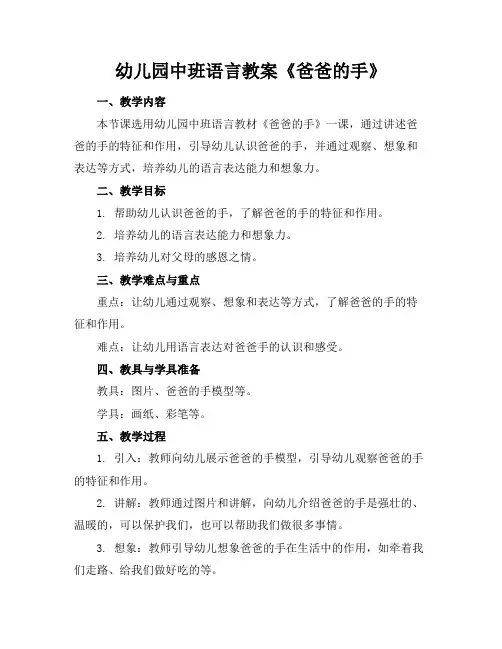 幼儿园中班语言教案《爸爸的手》

一、教学内容

本节课选用幼儿园中班语言教材《爸爸的手》一课，通过讲述爸爸的手的特征和作用，引导幼儿认识爸爸的手，并通过观察、想象和表达等方式，培养幼儿的语言表达能力和想象力。

二、教学目标

1. 帮助幼儿认识爸爸的手，了解爸爸的手的特征和作用。

2. 培养幼儿的语言表达能力和想象力。

3. 培养幼儿对父母的感恩之情。

三、教学难点与重点

重点：让幼儿通过观察、想象和表达等方式，了解爸爸的手的特征和作用。

难点：让幼儿用语言表达对爸爸手的认识和感受。

四、教具与学具准备

教具：图片、爸爸的手模型等。

学具：画纸、彩笔等。

五、教学过程

1. 引入：教师向幼儿展示爸爸的手模型，引导幼儿观察爸爸的手的特征和作用。

2. 讲解：教师通过图片和讲解，向幼儿介绍爸爸的手是强壮的、温暖的，可以保护我们，也可以帮助我们做很多事情。

3. 想象：教师引导幼儿想象爸爸的手在生活中的作用，如牵着我们走路、给我们做好吃的等。